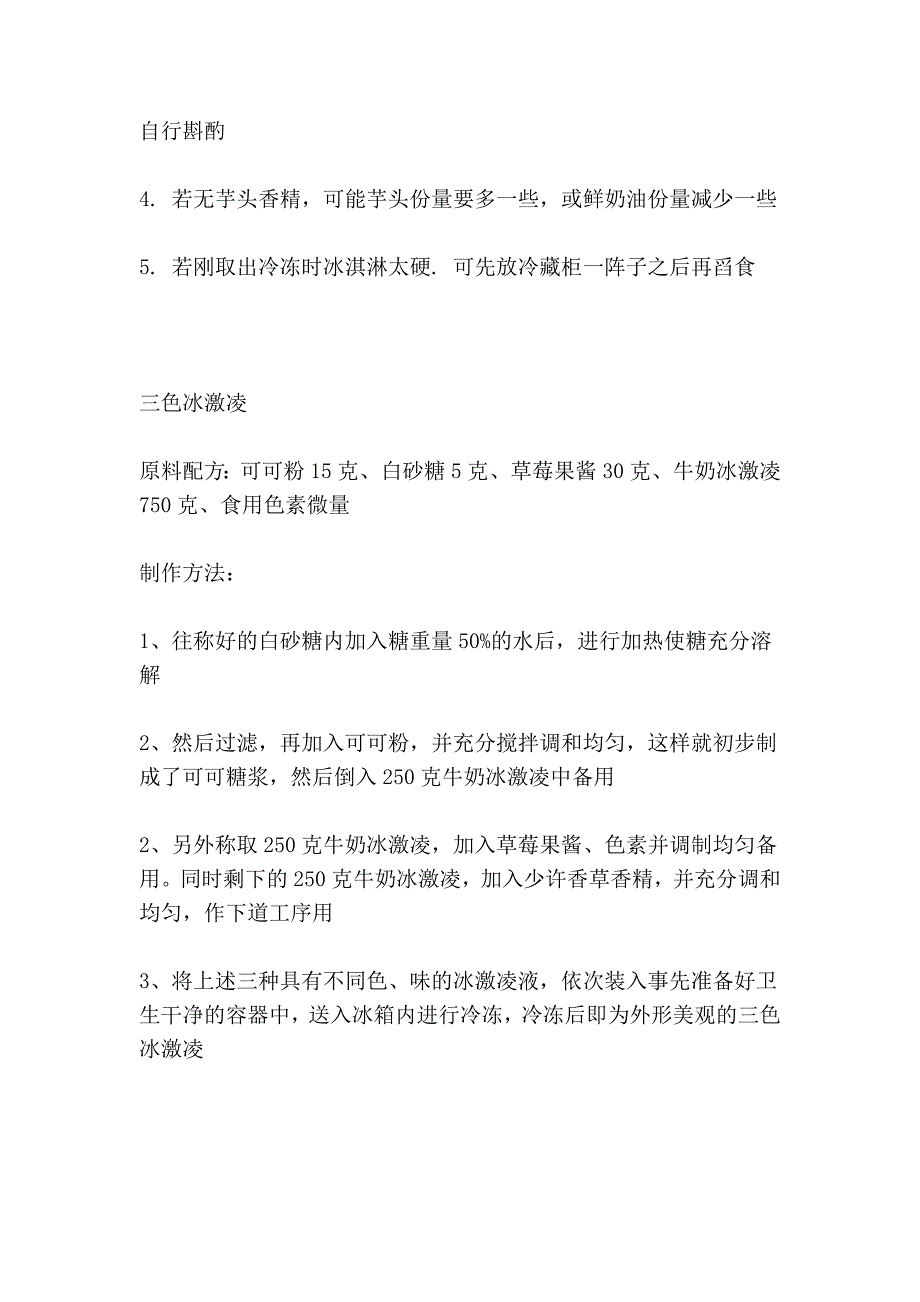 自行斟酌

4. 若无芋头香精，可能芋头份量要多一些，或鲜奶油份量减少一些

5. 若刚取出冷冻时冰淇淋太硬. 可先放冷藏柜一阵子之后再舀食

三色冰激凌

原料配方：可可粉 15 克、白砂糖 5 克、草莓果酱 30 克、牛奶冰激凌 750 克、食用色素微量

制作方法：

1、往称好的白砂糖内加入糖重量 50%的水后，进行加热使糖充分溶解

2、然后过滤，再加入可可粉，并充分搅拌调和均匀，这样就初步制成了可可糖浆，然后倒入 250 克牛奶冰激凌中备用

2、另外称取 250 克牛奶冰激凌，加入草莓果酱、色素并调制均匀备用。同时剩下的 250 克牛奶冰激凌，加入少许香草香精，并充分调和均匀，作下道工序用

3、将上述三种具有不同色、味的冰激凌液，依次装入事先准备好卫生干净的容器中，送入冰箱内进行冷冻，冷冻后即为外形美观的三色冰激凌